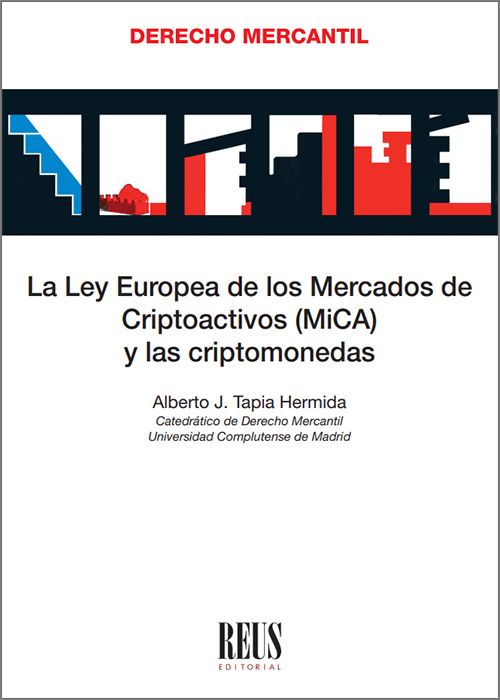 DERECHO MERCANTIL

La Ley Europea de los Mercados de Criptoactivos (MiCA) y las criptomonedas

Alberto J. Tapia Hermida
Catedrático de Derecho Mercantil
Universidad Complutense de Madrid

REUS
EDITORIAL